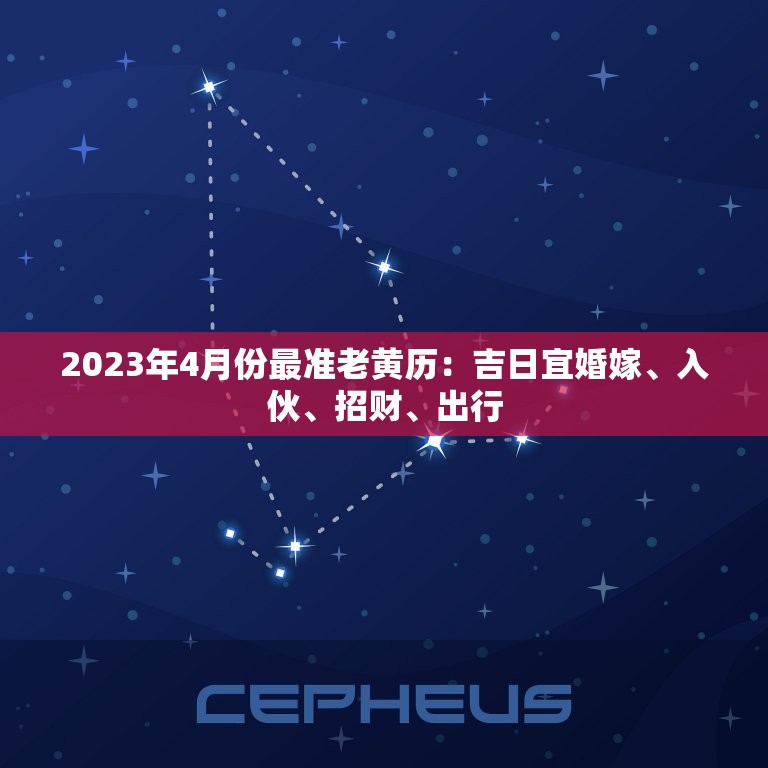 2023年4月份最准老黄历：吉日宜婚嫁、入伙、招财、出行

CEPHEUS